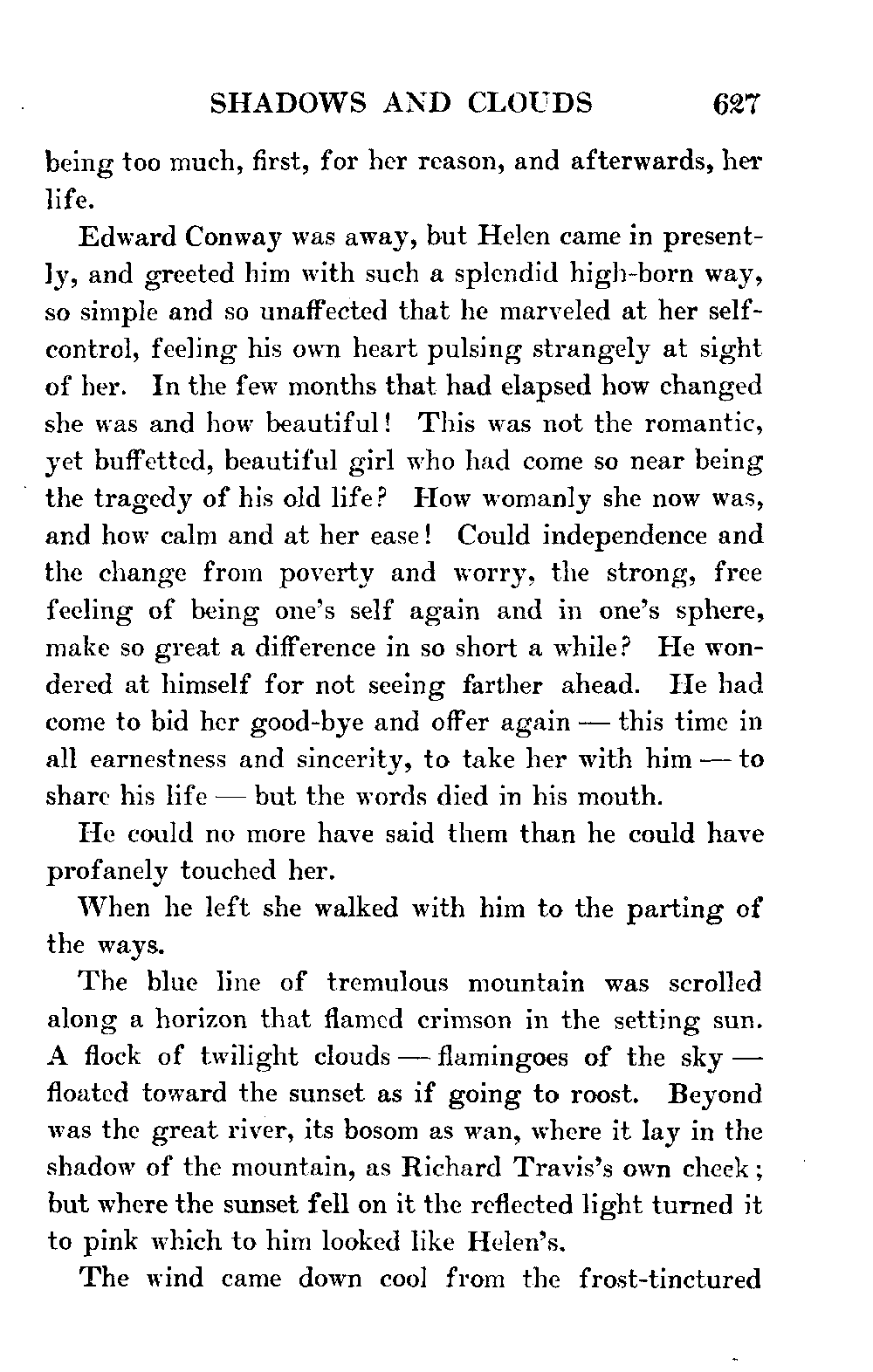 SHADOWS AND CLOUDS 627

being too much, first, for her reason, and afterwards, her life.

Edward Conway was away, but Helen came in presently, and greeted him with such a splendid high-born way, so simple and so unaffected that he marveled at her self-control, feeling his own heart pulsing strangely at sight of her. In the few months that had elapsed how changed she was and how beautiful! This was not the romantic, yet buffetted, beautiful girl who had come so near being the tragedy of his old life? How womanly she now was, and how calm and at her ease! Could independence and the change from poverty and worry, the strong, free feeling of being one's self again and in one's sphere, make so great a difference in so short a while? He wondered at himself for not seeing farther ahead. He had come to bid her good-bye and offer again — this time in all earnestness and sincerity, to take her with him — to share his life — but the words died in his mouth.

He could no more have said them than he could have profanely touched her.

When he left she walked with him to the parting of the ways.

The blue line of tremulous mountain was scrolled along a horizon that flamed crimson in the setting sun. A flock of twilight clouds — flamingoes of the sky — floated toward the sunset as if going to roost. Beyond was the great river, its bosom as wan, where it lay in the shadow of the mountain, as Richard Travis's own cheek; but where the sunset fell on it the reflected light turned it to pink which to him looked like Helen's.

The wind came down cool from the frost-tinctured